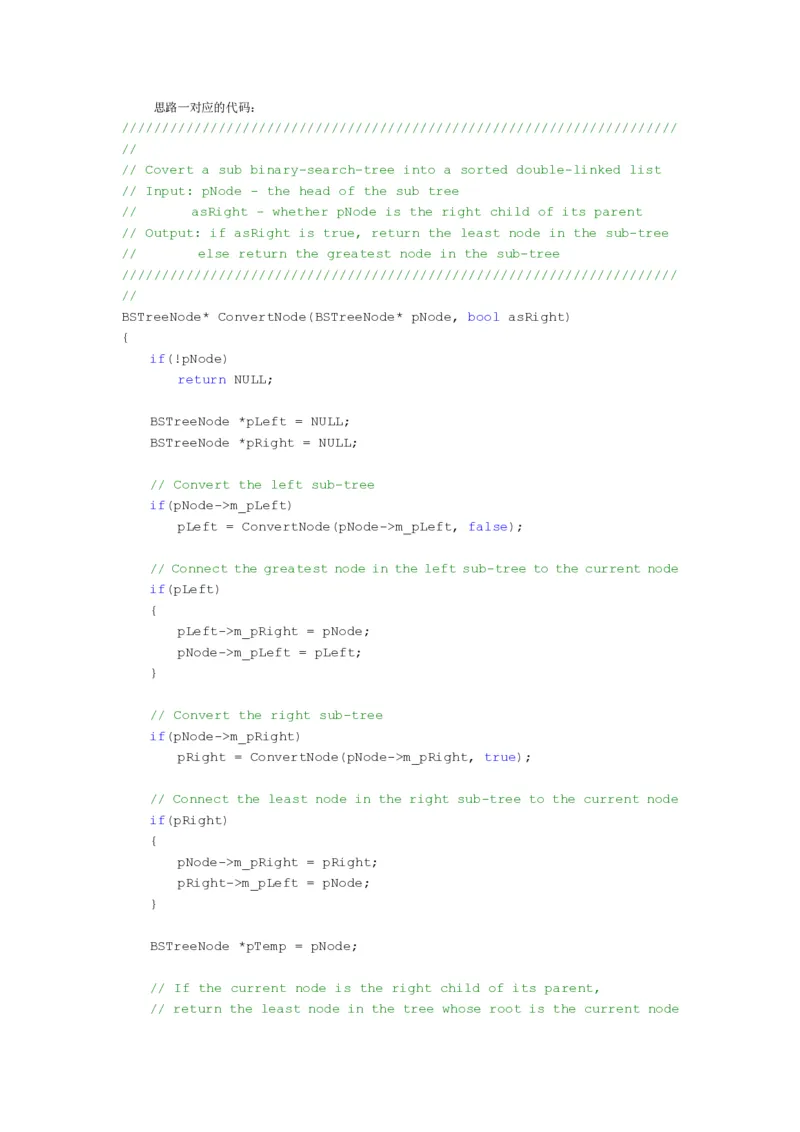 思路一对应的代码:

///////////////////////////////////////////////////////////////////////
//
// Covert a sub binary-search-tree into a sorted double-linked list
// Input: pNode - the head of the sub tree
//       asRight - whether pNode is the right child of its parent
// Output: if asRight is true, return the least node in the sub-tree
//        else return the greatest node in the sub-tree
///////////////////////////////////////////////////////////////////////
//
BSTreeNode* ConvertNode(BSTreeNode* pNode, bool asRight)
{
    if(!pNode)
        return NULL;

    BSTreeNode *pLeft = NULL;
    BSTreeNode *pRight = NULL;

    // Convert the left sub-tree
    if(pNode->m_pLeft)
        pLeft = ConvertNode(pNode->m_pLeft, false);

    // Connect the greatest node in the left sub-tree to the current node
    if(pLeft)
    {
        pLeft->m_pRight = pNode;
        pNode->m_pLeft = pLeft;
    }

    // Convert the right sub-tree
    if(pNode->m_pRight)
        pRight = ConvertNode(pNode->m_pRight, true);

    // Connect the least node in the right sub-tree to the current node
    if(pRight)
    {
        pNode->m_pRight = pRight;
        pRight->m_pLeft = pNode;
    }

    BSTreeNode *pTemp = pNode;

    // If the current node is the right child of its parent,
    // return the least node in the tree whose root is the current node